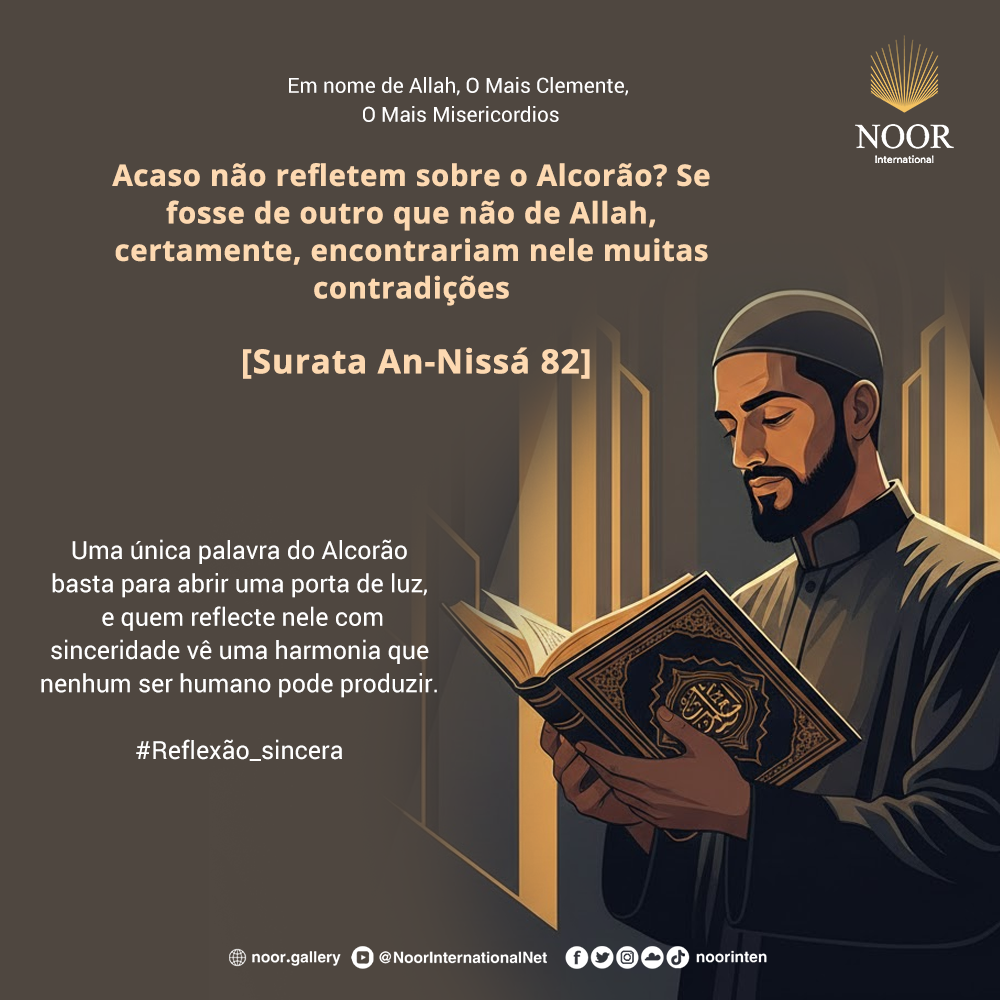 Em nome de Allah, O Mais Clemente, O Mais Misericordios

NOOR
International

Acaso não refletem sobre o Alcorão? Se fosse de outro que não de Allah, certamente, encontrariam nele muitas contradições

[Surata An-Nissá 82]

Uma única palavra do Alcorão basta para abrir uma porta de luz, e quem reflecte nele com sinceridade vê uma harmonia que nenhum ser humano pode produzir.

#Reflexão_sincera

noor.gallery @NoorInternationalNet noorinten